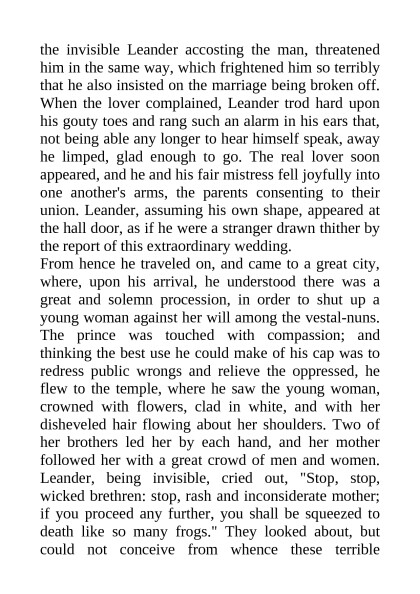 the invisible Leander accosting the man, threatened him in the same way, which frightened him so terribly that he also insisted on the marriage being broken off. When the lover complained, Leander trod hard upon his gouty toes and rang such an alarm in his ears that, not being able any longer to hear himself speak, away he limped, glad enough to go. The real lover soon appeared, and he and his fair mistress fell joyfully into one another's arms, the parents consenting to their union. Leander, assuming his own shape, appeared at the hall door, as if he were a stranger drawn thither by the report of this extraordinary wedding.
From hence he traveled on, and came to a great city, where, upon his arrival, he understood there was a great and solemn procession, in order to shut up a young woman against her will among the vestal-nuns. The prince was touched with compassion; and thinking the best use he could make of his cap was to redress public wrongs and relieve the oppressed, he flew to the temple, where he saw the young woman, crowned with flowers, clad in white, and with her disheveled hair flowing about her shoulders. Two of her brothers led her by each hand, and her mother followed her with a great crowd of men and women. Leander, being invisible, cried out, "Stop, stop, wicked brethren: stop, rash and inconsiderate mother; if you proceed any further, you shall be squeezed to death like so many frogs." They looked about, but could not conceive from whence these terrible